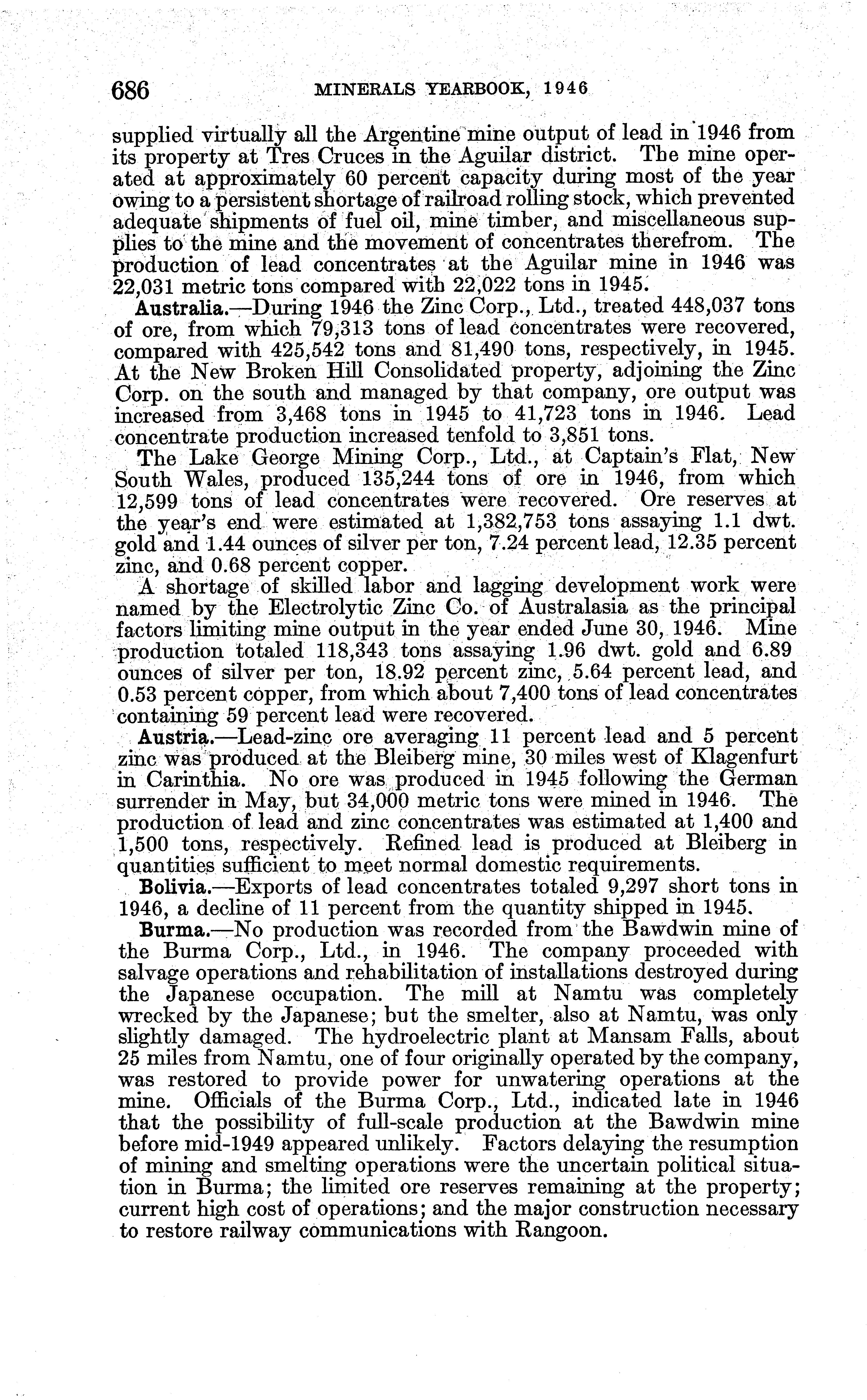 686 MINERALS YEARBOOK, 1946

supplied virtually all the Argentine mine output of lead in 1946 from its property at Tres Cruces in the Aguilar district. The mine operated at approximately 60 percent capacity during most of the year owing to a persistent shortage of railroad rolling stock, which prevented adequate shipments of fuel oil, mine timber, and miscellaneous supplies to the mine and the movement of concentrates therefrom. The production of lead concentrates at the Aguilar mine in 1946 was 22,031 metric tons compared with 22,022 tons in 1945.

Australia.—During 1946 the Zinc Corp., Ltd., treated 448,037 tons of ore, from which 79,313 tons of lead concentrates were recovered, compared with 425,542 tons and 81,490 tons, respectively, in 1945. At the New Broken Hill Consolidated property, adjoining the Zinc Corp. on the south and managed by that company, ore output was increased from 3,468 tons in 1945 to 41,723 tons in 1946. Lead concentrate production increased tenfold to 3,851 tons.

The Lake George Mining Corp., Ltd., at Captain's Flat, New South Wales, produced 135,244 tons of ore in 1946, from which 12,599 tons of lead concentrates were recovered. Ore reserves at the year's end were estimated at 1,382,753 tons assaying 1.1 dwt. gold and 1.44 ounces of silver per ton, 7.24 percent lead, 12.35 percent zinc, and 0.68 percent copper.

A shortage of skilled labor and lagging development work were named by the Electrolytic Zinc Co. of Australasia as the principal factors limiting mine output in the year ended June 30, 1946. Mine production totaled 118,343 tons assaying 1.96 dwt. gold and 6.89 ounces of silver per ton, 18.92 percent zinc, 5.64 percent lead, and 0.53 percent copper, from which about 7,400 tons of lead concentrates containing 59 percent lead were recovered.

Austria.—Lead-zinc ore averaging 11 percent lead and 5 percent zinc was produced at the Bleiberg mine, 30 miles west of Klagenfurt in Carinthia. No ore was produced in 1945 following the German surrender in May, but 34,000 metric tons were mined in 1946. The production of lead and zinc concentrates was estimated at 1,400 and 1,500 tons, respectively. Refined lead is produced at Bleiberg in quantities sufficient to meet normal domestic requirements.

Bolivia.—Exports of lead concentrates totaled 9,297 short tons in 1946, a decline of 11 percent from the quantity shipped in 1945.

Burma.—No production was recorded from the Bawdwin mine of the Burma Corp., Ltd., in 1946. The company proceeded with salvage operations and rehabilitation of installations destroyed during the Japanese occupation. The mill at Namtu was completely wrecked by the Japanese; but the smelter, also at Namtu, was only slightly damaged. The hydroelectric plant at Mansam Falls, about 25 miles from Namtu, one of four originally operated by the company, was restored to provide power for unwatering operations at the mine. Officials of the Burma Corp., Ltd., indicated late in 1946 that the possibility of full-scale production at the Bawdwin mine before mid-1949 appeared unlikely. Factors delaying the resumption of mining and smelting operations were the uncertain political situation in Burma; the limited ore reserves remaining at the property; current high cost of operations; and the major construction necessary to restore railway communications with Rangoon.